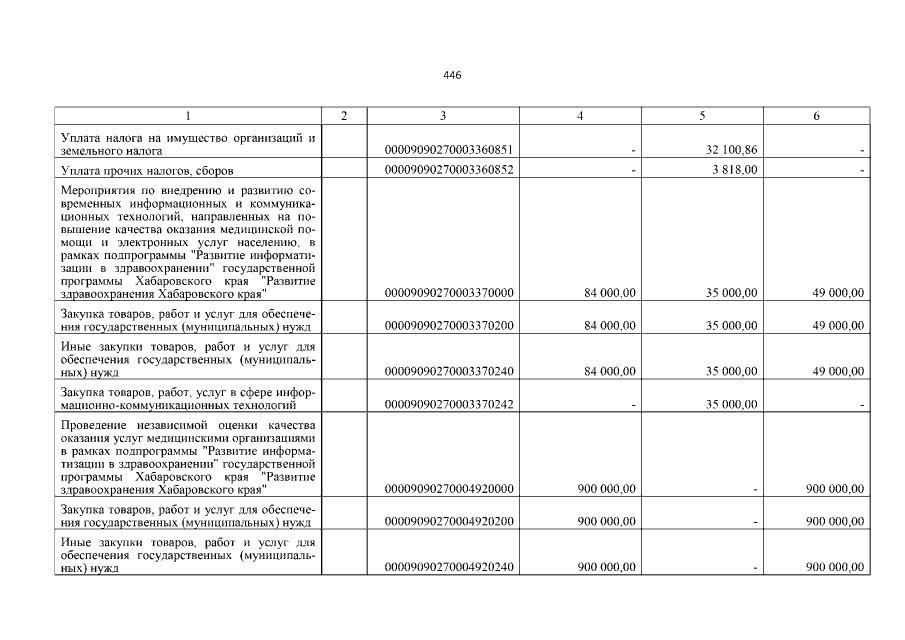 446

| 1 | 2 | 3 | 4 | 5 | 6 |
|---|---|---|---|---|---|
| Уплата налога на имущество организаций и земельного налога |  | 00009090270003360851 | - | 32 100,86 | - |
| Уплата прочих налогов, сборов |  | 00009090270003360852 | - | 3 818,00 | - |
| Мероприятия по внедрению и развитию современных информационных и коммуникационных технологий, направленных на повышение качества оказания медицинской помощи и электронных услуг населению, в рамках подпрограммы "Развитие информатизации в здравоохранении" государственной программы Хабаровского края "Развитие здравоохранения Хабаровского края" |  | 00009090270003370000 | 84 000,00 | 35 000,00 | 49 000,00 |
| Закупка товаров, работ и услуг для обеспечения государственных (муниципальных) нужд |  | 00009090270003370200 | 84 000,00 | 35 000,00 | 49 000,00 |
| Иные закупки товаров, работ и услуг для обеспечения государственных (муниципальных) нужд |  | 00009090270003370240 | 84 000,00 | 35 000,00 | 49 000,00 |
| Закупка товаров, работ, услуг в сфере информационно-коммуникационных технологий |  | 00009090270003370242 | - | 35 000,00 | - |
| Проведение независимой оценки качества оказания услуг медицинскими организациями в рамках подпрограммы "Развитие информатизации в здравоохранении" государственной программы Хабаровского края "Развитие здравоохранения Хабаровского края" |  | 00009090270004920000 | 900 000,00 | - | 900 000,00 |
| Закупка товаров, работ и услуг для обеспечения государственных (муниципальных) нужд |  | 00009090270004920200 | 900 000,00 | - | 900 000,00 |
| Иные закупки товаров, работ и услуг для обеспечения государственных (муниципальных) нужд |  | 00009090270004920240 | 900 000,00 | - | 900 000,00 |